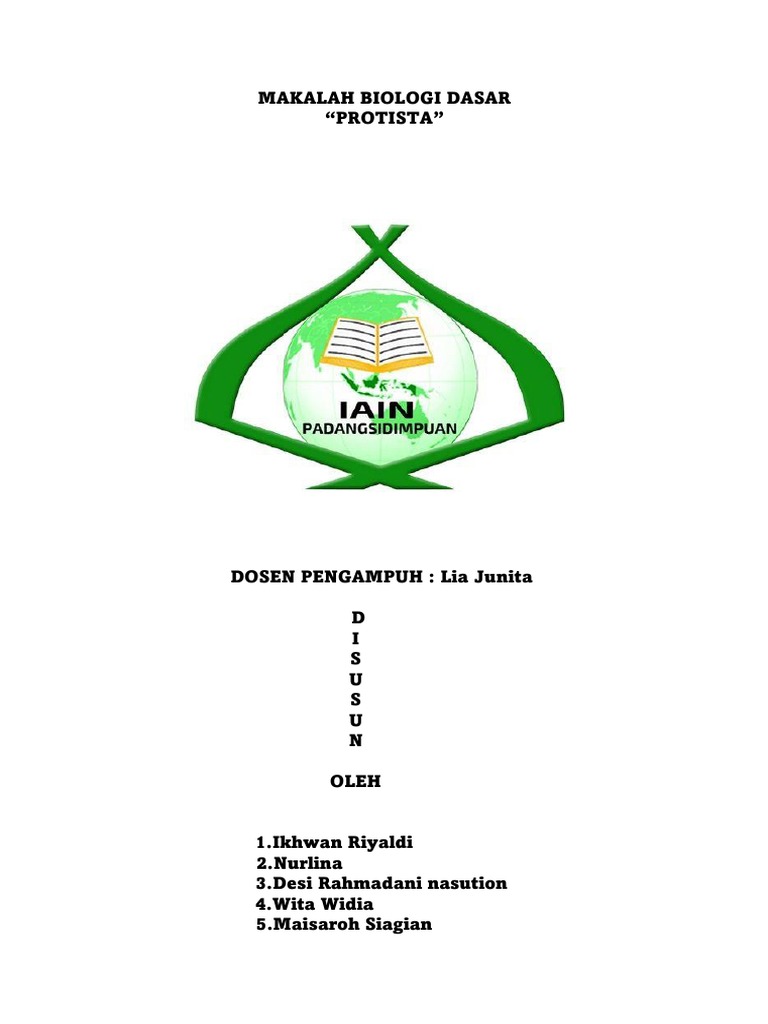 MAKALAH BIOLOGI DASAR
“PROTISTA”

IAIN
PADANGSIDIMPUAN

DOSEN PENGAMPUH : Lia Junita

D
I
S
U
S
U
N

OLEH

1.Ikhwan Riyaldi
2.Nurlina
3.Desi Rahmadani nasution
4.Wita Widia
5.Maisaroh Siagian